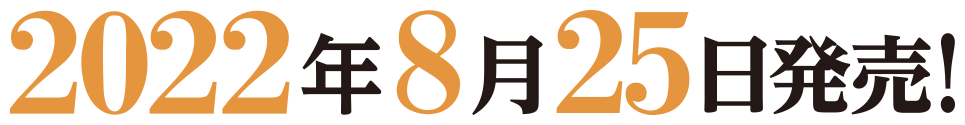 2022年8月25日発売!